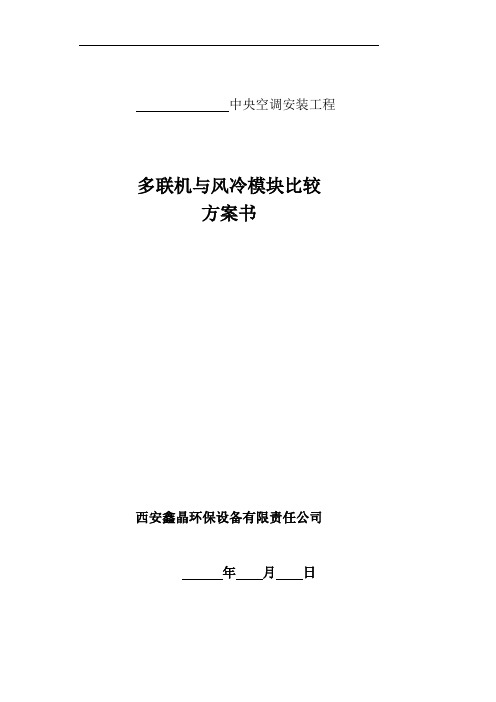 ______中央空调安装工程

多联机与风冷模块比较
方案书

西安鑫晶环保设备有限责任公司

____年___月___日